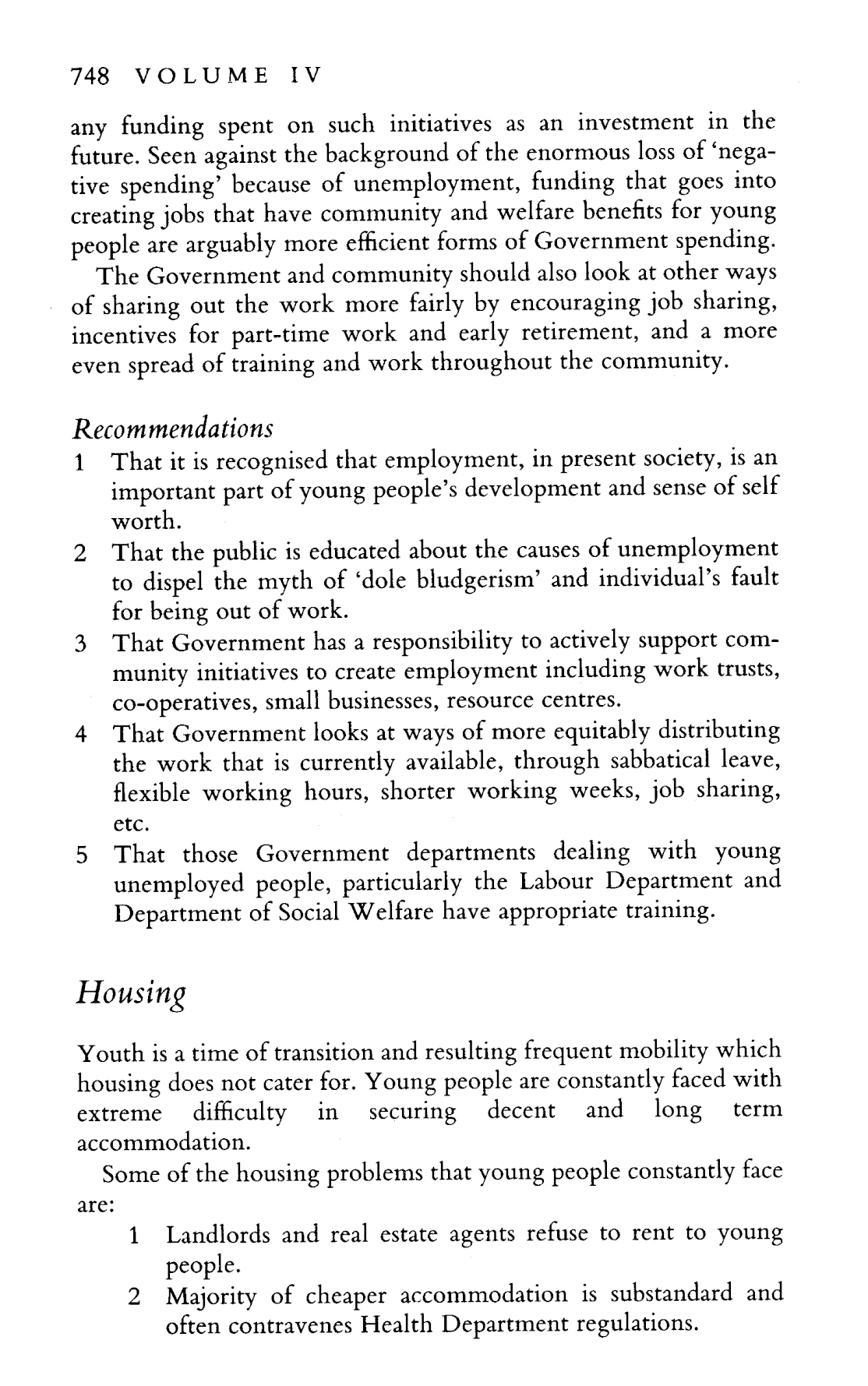 748 VOLUME IV

any funding spent on such initiatives as an investment in the future. Seen against the background of the enormous loss of 'negative spending' because of unemployment, funding that goes into creating jobs that have community and welfare benefits for young people are arguably more efficient forms of Government spending.

The Government and community should also look at other ways of sharing out the work more fairly by encouraging job sharing, incentives for part-time work and early retirement, and a more even spread of training and work throughout the community.

Recommendations

1 That it is recognised that employment, in present society, is an important part of young people's development and sense of self worth.

2 That the public is educated about the causes of unemployment to dispel the myth of 'dole bludgerism' and individual's fault for being out of work.

3 That Government has a responsibility to actively support community initiatives to create employment including work trusts, co-operatives, small businesses, resource centres.

4 That Government looks at ways of more equitably distributing the work that is currently available, through sabbatical leave, flexible working hours, shorter working weeks, job sharing, etc.

5 That those Government departments dealing with young unemployed people, particularly the Labour Department and Department of Social Welfare have appropriate training.

Housing

Youth is a time of transition and resulting frequent mobility which housing does not cater for. Young people are constantly faced with extreme difficulty in securing decent and long term accommodation.

Some of the housing problems that young people constantly face are:

1 Landlords and real estate agents refuse to rent to young people.

2 Majority of cheaper accommodation is substandard and often contravenes Health Department regulations.